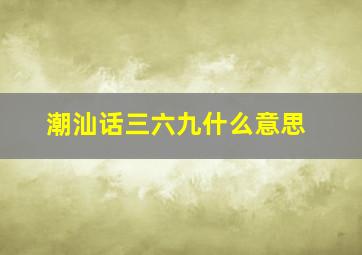 潮汕话三六九什么意思